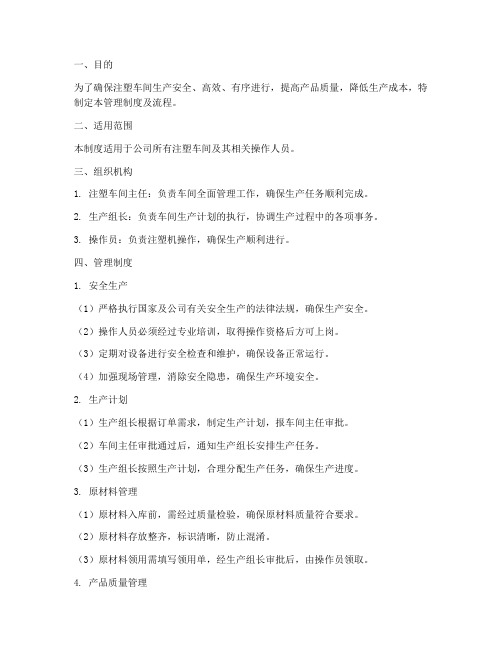 一、目的

为了确保注塑车间生产安全、高效、有序进行，提高产品质量，降低生产成本，特制定本管理制度及流程。

二、适用范围

本制度适用于公司所有注塑车间及其相关操作人员。

三、组织机构

1. 注塑车间主任：负责车间全面管理工作，确保生产任务顺利完成。

2. 生产组长：负责车间生产计划的执行，协调生产过程中的各项事务。

3. 操作员：负责注塑机操作，确保生产顺利进行。

四、管理制度

1. 安全生产

（1）严格执行国家及公司有关安全生产的法律法规，确保生产安全。

（2）操作人员必须经过专业培训，取得操作资格后方可上岗。

（3）定期对设备进行安全检查和维护，确保设备正常运行。

（4）加强现场管理，消除安全隐患，确保生产环境安全。

2. 生产计划

（1）生产组长根据订单需求，制定生产计划，报车间主任审批。

（2）车间主任审批通过后，通知生产组长安排生产任务。

（3）生产组长按照生产计划，合理分配生产任务，确保生产进度。

3. 原材料管理

（1）原材料入库前，需经过质量检验，确保原材料质量符合要求。

（2）原材料存放整齐，标识清晰，防止混淆。

（3）原材料领用需填写领用单，经生产组长审批后，由操作员领取。

4. 产品质量管理